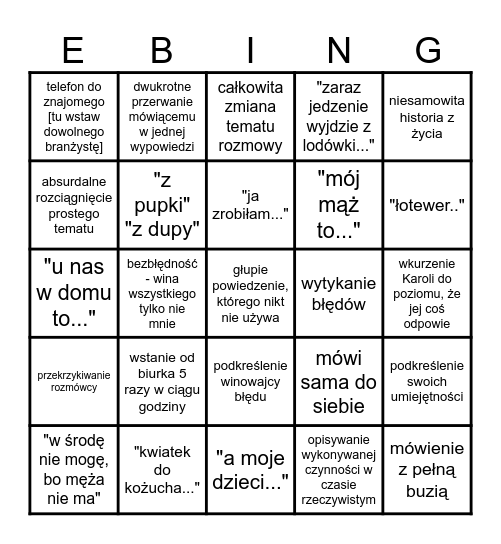 | E | B | I | N | G |
|---|---|---|---|---|
| telefon do znajomego [tu wstaw dowolnego branżystę] | dwukrotne przerwanie mówiącemu w jednej wypowiedzi | całkowita zmiana tematu rozmowy | "zaraz jedzenie wyjdzie z lodówki..." | niesamowita historia z życia |
| absurdalne rozciągnięcie prostego tematu | "z pupki" "z dupy" | "ja zrobiłam..." | "mój mąż to..." | "łotewer.." |
| "u nas w domu to..." | bezbłędność - wina wszystkiego tylko nie mnie | głupie powiedzenie, którego nikt nie używa | wytykanie błędów | wkurzenie Karoli do poziomu, że jej coś odpowie |
| przekrzykiwanie rozmówcy | wstanie od biurka 5 razy w ciągu godziny | podkreślenie winowajcy błędu | mówi sama do siebie | podkreślenie swoich umiejętności |
| "w środę nie mogę, bo męża nie ma" | "kwiatek do kożucha..." | "a moje dzieci..." | opisywanie wykonywanej czynności w czasie rzeczywistym | mówienie z pełną buzią |